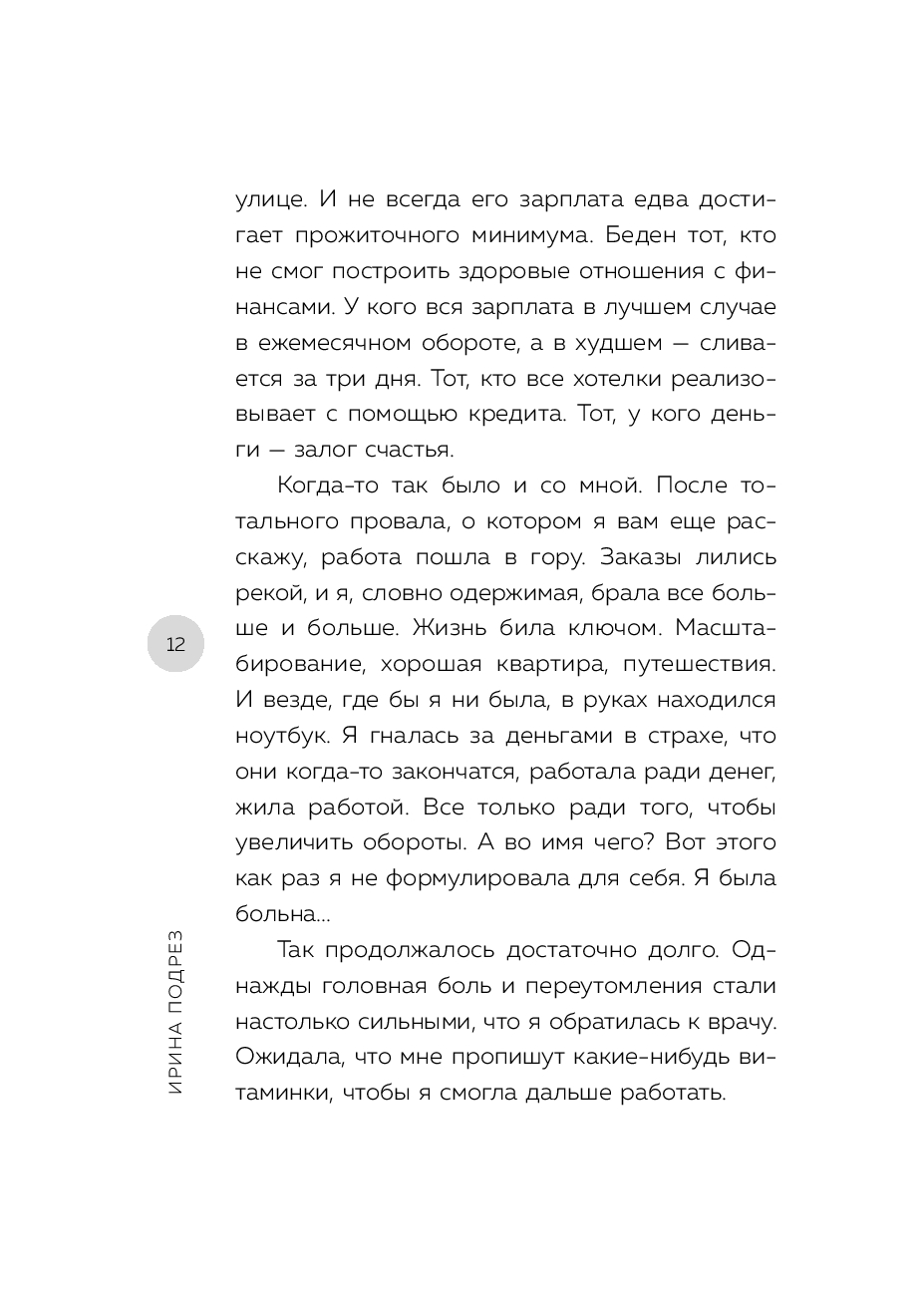 улице. И не всегда его зарплата едва достигает прожиточного минимума. Беден тот, кто не смог построить здоровые отношения с финансами. У кого вся зарплата в лучшем случае в ежемесячном обороте, а в худшем — сливается за три дня. Тот, кто все хотелки реализовывает с помощью кредита. Тот, у кого деньги — залог счастья.

Когда-то так было и со мной. После тотального провала, о котором я вам еще расскажу, работа пошла в гору. Заказы лились рекой, и я, словно одержимая, брала все больше и больше. Жизнь била ключом. Масштабирование, хорошая квартира, путешествия. И везде, где бы я ни была, в руках находился ноутбук. Я гналась за деньгами в страхе, что они когда-то закончатся, работала ради денег, жила работой. Все только ради того, чтобы увеличить обороты. А во имя чего? Вот этого как раз я не формулировала для себя. Я была больна...

Так продолжалось достаточно долго. Однажды головная боль и переутомления стали настолько сильными, что я обратилась к врачу. Ожидала, что мне пропишут какие-нибудь витаминки, чтобы я смогла дальше работать.

12

ИРИНА ПОДРЕЗ